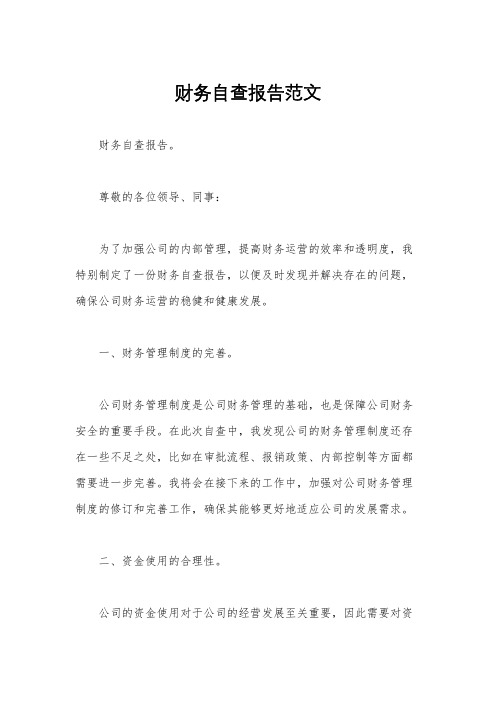 财务自查报告范文

财务自查报告。

尊敬的各位领导、同事：

为了加强公司的内部管理，提高财务运营的效率和透明度，我特别制定了一份财务自查报告，以便及时发现并解决存在的问题，确保公司财务运营的稳健和健康发展。

一、财务管理制度的完善。

公司财务管理制度是公司财务管理的基础，也是保障公司财务安全的重要手段。在此次自查中，我发现公司的财务管理制度还存在一些不足之处，比如在审批流程、报销政策、内部控制等方面都需要进一步完善。我将会在接下来的工作中，加强对公司财务管理制度的修订和完善工作，确保其能够更好地适应公司的发展需求。

二、资金使用的合理性。

公司的资金使用对于公司的经营发展至关重要，因此需要对资